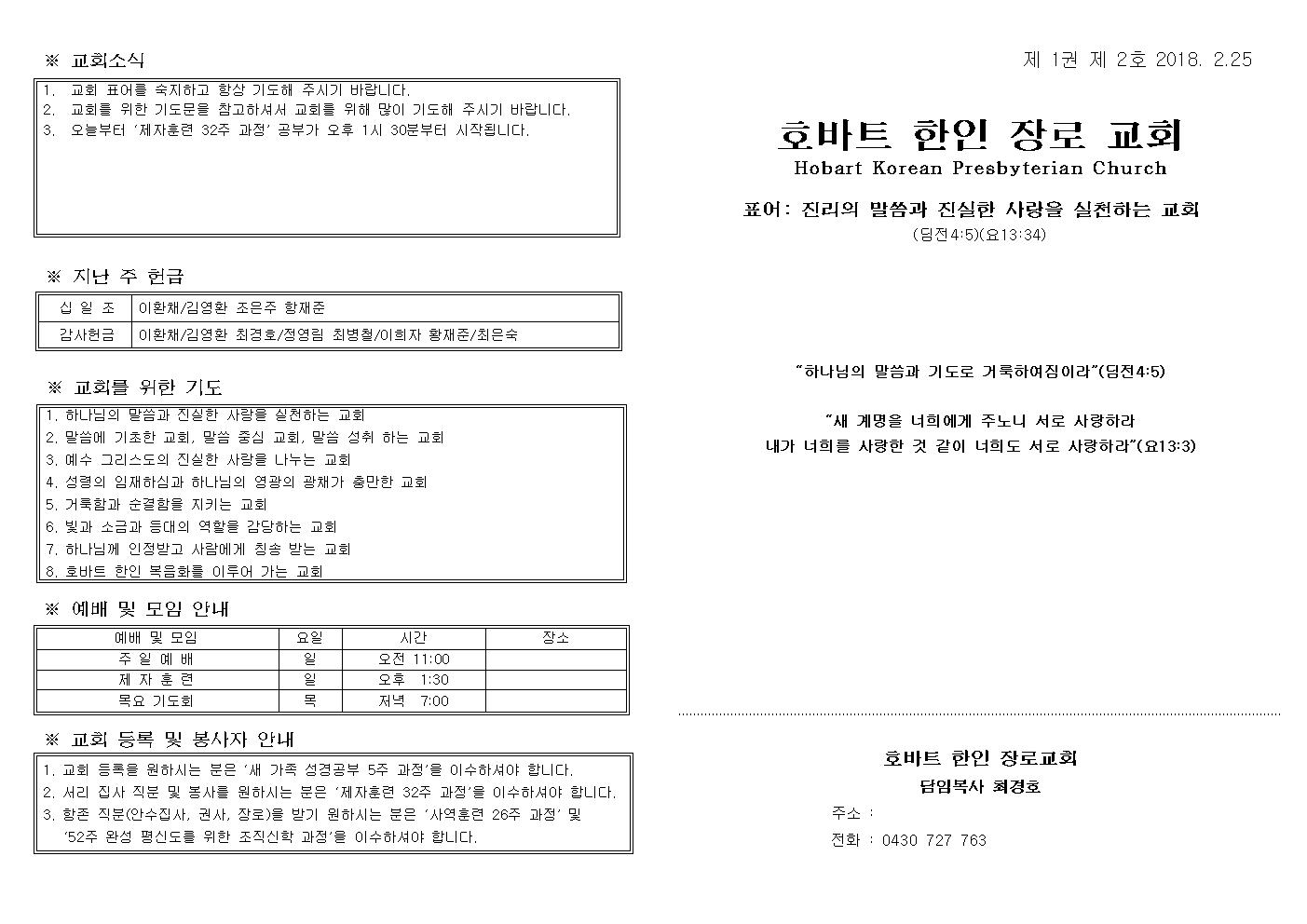 ※ 교회소식

1. 교회 표어를 숙지하고 항상 기도해 주시기 바랍니다.
2. 교회를 위한 기도문을 참고하셔서 교회를 위해 많이 기도해 주시기 바랍니다.
3. 오늘부터 '제자훈련 32주 과정' 공부가 오후 1시 30분부터 시작됩니다.

※ 지난 주 헌금

| 십 일 조 | 이환채/김영환 조은주 황재준 |
|---|---|
| 감사헌금 | 이환채/김영환 최경호/정영림 최병철/이희자 황재준/최은숙 |

※ 교회를 위한 기도

1. 하나님의 말씀과 진실한 사랑을 실천하는 교회
2. 말씀에 기초한 교회, 말씀 중심 교회, 말씀 성취 하는 교회
3. 예수 그리스도의 진실한 사랑을 나누는 교회
4. 성령의 임재하심과 하나님의 영광의 광채가 충만한 교회
5. 거룩함과 순결함을 지키는 교회
6. 빛과 소금과 등대의 역할을 감당하는 교회
7. 하나님께 인정받고 사람에게 칭송 받는 교회
8. 호바트 한인 복음화를 이루어 가는 교회

※ 예배 및 모임 안내

| 예배 및 모임 | 요일 | 시간 | 장소 |
|---|---|---|---|
| 주 일 예 배 | 일 | 오전 11:00 | |
| 제 자 훈 련 | 일 | 오후 1:30 | |
| 목요 기도회 | 목 | 저녁 7:00 | |

※ 교회 등록 및 봉사자 안내

1. 교회 등록을 원하시는 분은 '새 가족 성경공부 5주 과정'을 이수하셔야 합니다.
2. 서리 집사 직분 및 봉사를 원하시는 분은 '제자훈련 32주 과정'을 이수하셔야 합니다.
3. 항존 직분(안수집사, 권사, 장로)을 받기 원하시는 분은 '사역훈련 26주 과정' 및 '52주 완성 평신도를 위한 조직신학 과정'을 이수하셔야 합니다.

제 1권 제 2호 2018. 2.25

호바트 한인 장로 교회
Hobart Korean Presbyterian Church

표어: 진리의 말씀과 진실한 사랑을 실천하는 교회
(딤전4:5)(요13:34)

"하나님의 말씀과 기도로 거룩하여짐이라"(딤전4:5)

"새 계명을 너희에게 주노니 서로 사랑하라
내가 너희를 사랑한 것 같이 너희도 서로 사랑하라"(요13:3)

호바트 한인 장로교회
담임목사 최경호
주소 :
전화 : 0430 727 763